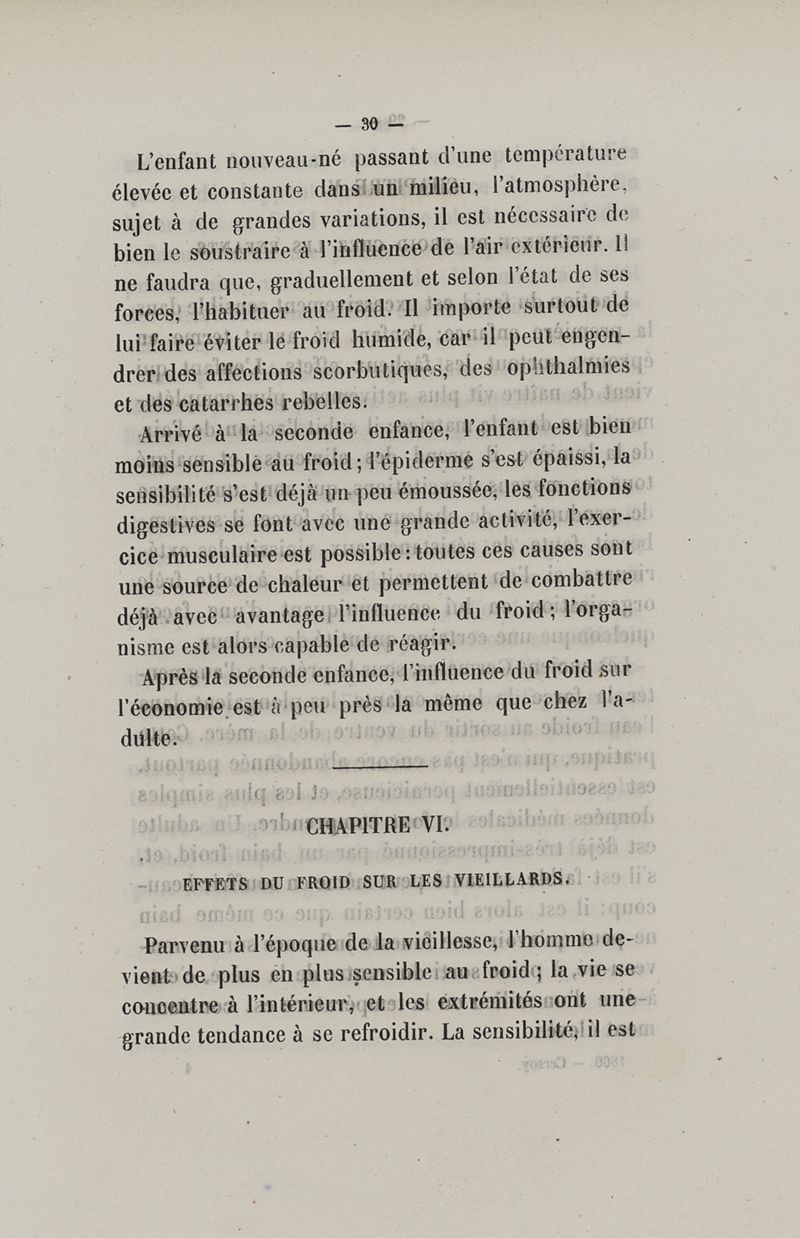 — 30 —

L'enfant nouveau-né passant d'une température élevée et constante dans un milieu, l'atmosphère, sujet à de grandes variations, il est nécessaire de bien le soustraire à l'influence de l'air extérieur. Il ne faudra que, graduellement et selon l'état de ses forces, l'habituer au froid. Il importe surtout de lui faire éviter le froid humide, car il peut engendrer des affections scorbutiques, des ophthalmies et des catarrhes rebelles.

Arrivé à la seconde enfance, l'enfant est bien moins sensible au froid ; l'épiderme s'est épaissi, la sensibilité s'est déjà un peu émoussée, les fonctions digestives se font avec une grande activité, l'exercice musculaire est possible : toutes ces causes sont une source de chaleur et permettent de combattre déjà avec avantage l'influence du froid ; l'organisme est alors capable de réagir.

Après la seconde enfance, l'influence du froid sur l'économie est à peu près la même que chez l'adulte.

CHAPITRE VI.

EFFETS DU FROID SUR LES VIEILLARDS.

Parvenu à l'époque de la vieillesse, l'homme devient de plus en plus sensible au froid ; la vie se concentre à l'intérieur, et les extrémités ont une grande tendance à se refroidir. La sensibilité, il est